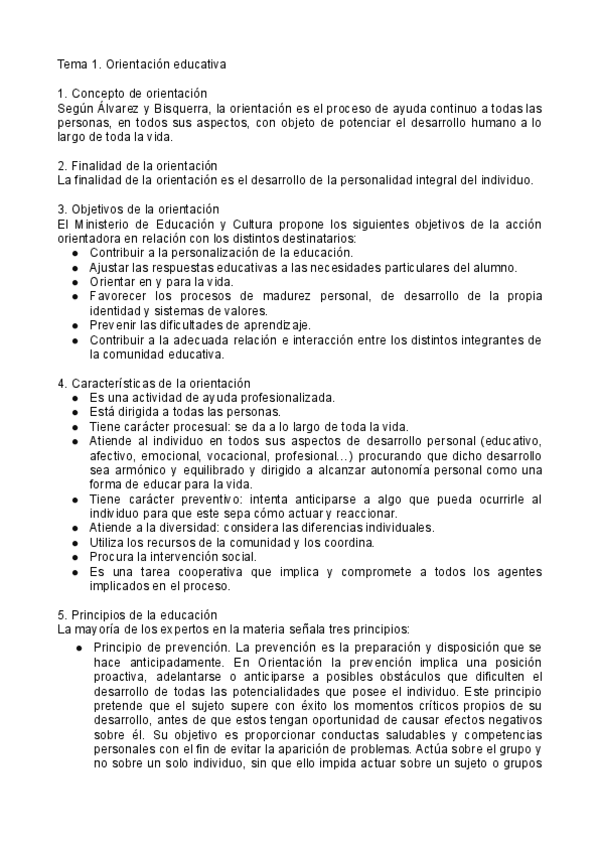 Tema 1. Orientación educativa

1. Concepto de orientación
Según Álvarez y Bisquerra, la orientación es el proceso de ayuda continuo a todas las personas, en todos sus aspectos, con objeto de potenciar el desarrollo humano a lo largo de toda la vida.

2. Finalidad de la orientación
La finalidad de la orientación es el desarrollo de la personalidad integral del individuo.

3. Objetivos de la orientación
El Ministerio de Educación y Cultura propone los siguientes objetivos de la acción orientadora en relación con los distintos destinatarios:
● Contribuir a la personalización de la educación.
● Ajustar las respuestas educativas a las necesidades particulares del alumno.
● Orientar en y para la vida.
● Favorecer los procesos de madurez personal, de desarrollo de la propia identidad y sistemas de valores.
● Prevenir las dificultades de aprendizaje.
● Contribuir a la adecuada relación e interacción entre los distintos integrantes de la comunidad educativa.

4. Características de la orientación
● Es una actividad de ayuda profesionalizada.
● Está dirigida a todas las personas.
● Tiene carácter procesual: se da a lo largo de toda la vida.
● Atiende al individuo en todos sus aspectos de desarrollo personal (educativo, afectivo, emocional, vocacional, profesional…) procurando que dicho desarrollo sea armónico y equilibrado y dirigido a alcanzar autonomía personal como una forma de educar para la vida.
● Tiene carácter preventivo: intenta anticiparse a algo que pueda ocurrirle al individuo para que este sepa cómo actuar y reaccionar.
● Atiende a la diversidad: considera las diferencias individuales.
● Utiliza los recursos de la comunidad y los coordina.
● Procura la intervención social.
● Es una tarea cooperativa que implica y compromete a todos los agentes implicados en el proceso.

5. Principios de la educación
La mayoría de los expertos en la materia señala tres principios:
● Principio de prevención. La prevención es la preparación y disposición que se hace anticipadamente. En Orientación la prevención implica una posición proactiva, adelantarse o anticiparse a posibles obstáculos que dificulten el desarrollo de todas las potencialidades que posee el individuo. Este principio pretende que el sujeto supere con éxito los momentos críticos propios de su desarrollo, antes de que estos tengan oportunidad de causar efectos negativos sobre él. Su objetivo es proporcionar conductas saludables y competencias personales con el fin de evitar la aparición de problemas. Actúa sobre el grupo y no sobre un solo individuo, sin que ello impida actuar sobre un sujeto o grupos